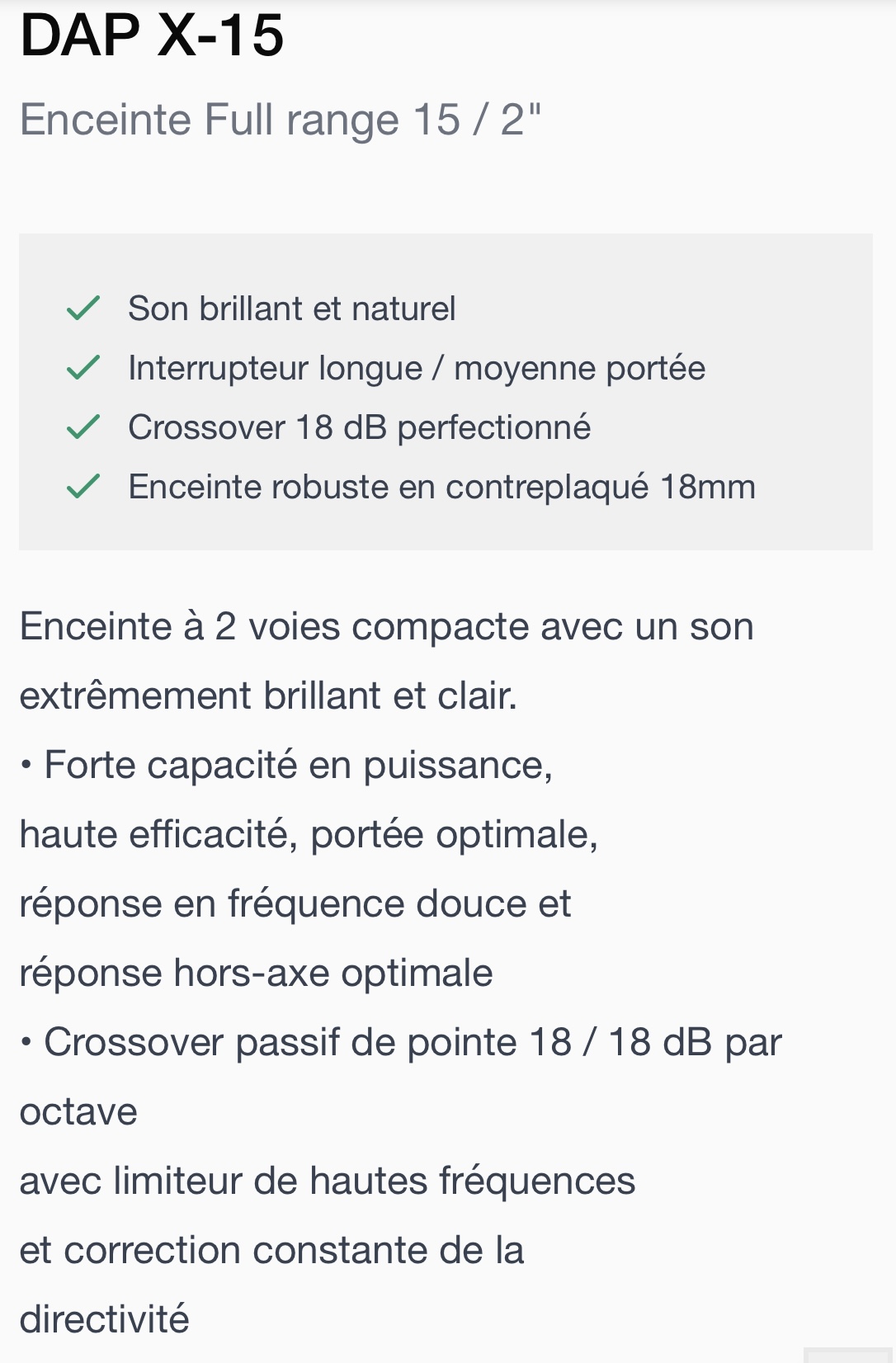 DAP X-15

Enceinte Full range 15 / 2"

✓ Son brillant et naturel
✓ Interrupteur longue / moyenne portée
✓ Crossover 18 dB perfectionné
✓ Enceinte robuste en contreplaqué 18mm

Enceinte à 2 voies compacte avec un son extrêmement brillant et clair.
• Forte capacité en puissance,
haute efficacité, portée optimale,
réponse en fréquence douce et
réponse hors-axe optimale
• Crossover passif de pointe 18 / 18 dB par octave
avec limiteur de hautes fréquences
et correction constante de la
directivité